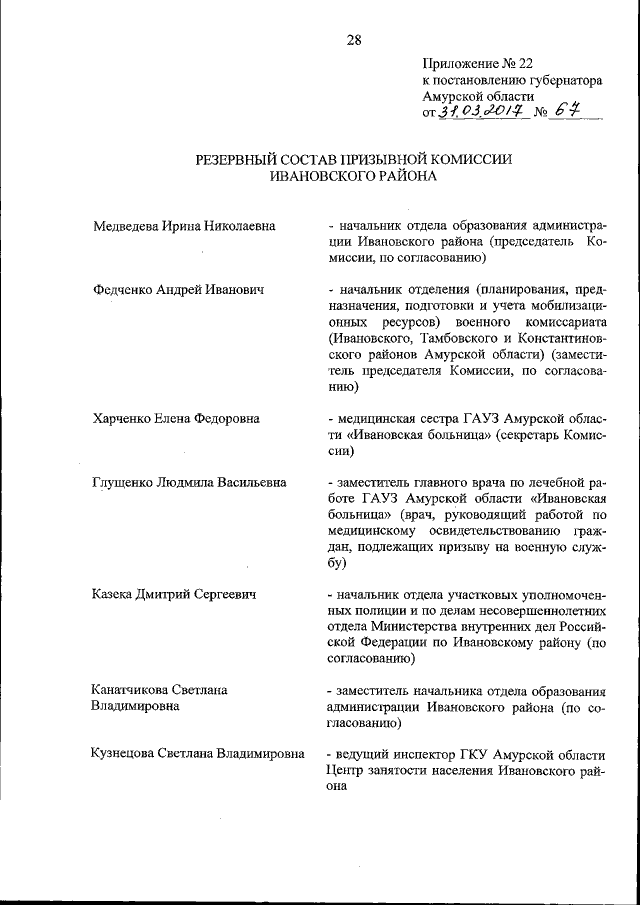 28

Приложение № 22
к постановлению губернатора
Амурской области
от 31.03.2017 № 67

РЕЗЕРВНЫЙ СОСТАВ ПРИЗЫВНОЙ КОМИССИИ
ИВАНОВСКОГО РАЙОНА

Медведева Ирина Николаевна

- начальник отдела образования администрации Ивановского района (председатель Комиссии, по согласованию)

Федченко Андрей Иванович

- начальник отделения (планирования, предназначения, подготовки и учета мобилизационных ресурсов) военного комиссариата (Ивановского, Тамбовского и Константиновского районов Амурской области) (заместитель председателя Комиссии, по согласованию)

Харченко Елена Федоровна

- медицинская сестра ГАУЗ Амурской области «Ивановская больница» (секретарь Комиссии)

Глущенко Людмила Васильевна

- заместитель главного врача по лечебной работе ГАУЗ Амурской области «Ивановская больница» (врач, руководящий работой по медицинскому освидетельствованию граждан, подлежащих призыву на военную службу)

Казека Дмитрий Сергеевич

- начальник отдела участковых уполномоченных полиции и по делам несовершеннолетних отдела Министерства внутренних дел Российской Федерации по Ивановскому району (по согласованию)

Канатчикова Светлана
Владимировна

- заместитель начальника отдела образования администрации Ивановского района (по согласованию)

Кузнецова Светлана Владимировна

- ведущий инспектор ГКУ Амурской области Центр занятости населения Ивановского района